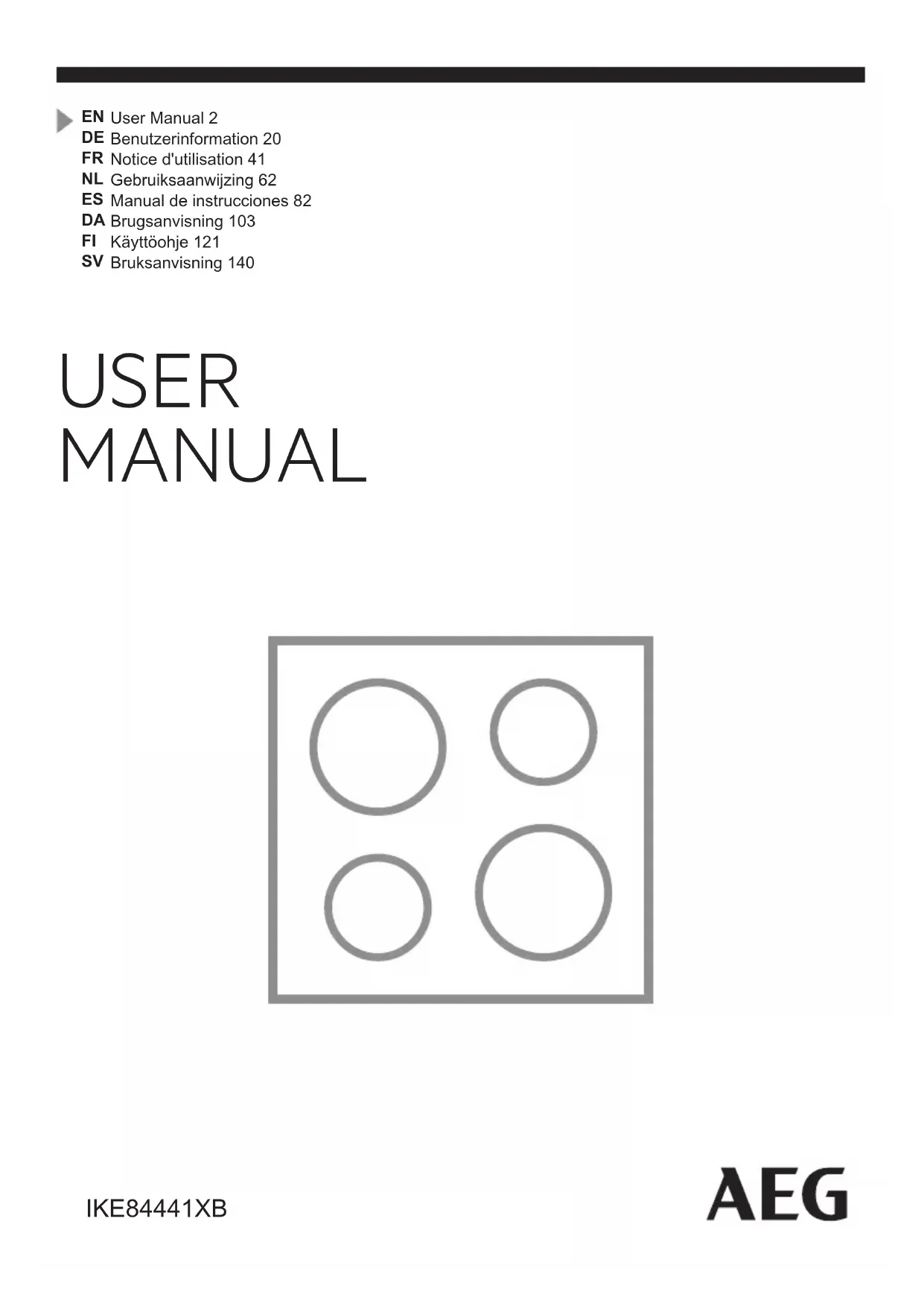 EN User Manual 2
DE Benutzerinformation 20
FR Notice d'utilisation 41
NL Gebruiksaanwijzing 62
ES Manual de instrucciones 82
DA Brugsanvisning 103
FI Käyttöohje 121
SV Bruksanvisning 140

USER
MANUAL

IKE84441XB

AEG